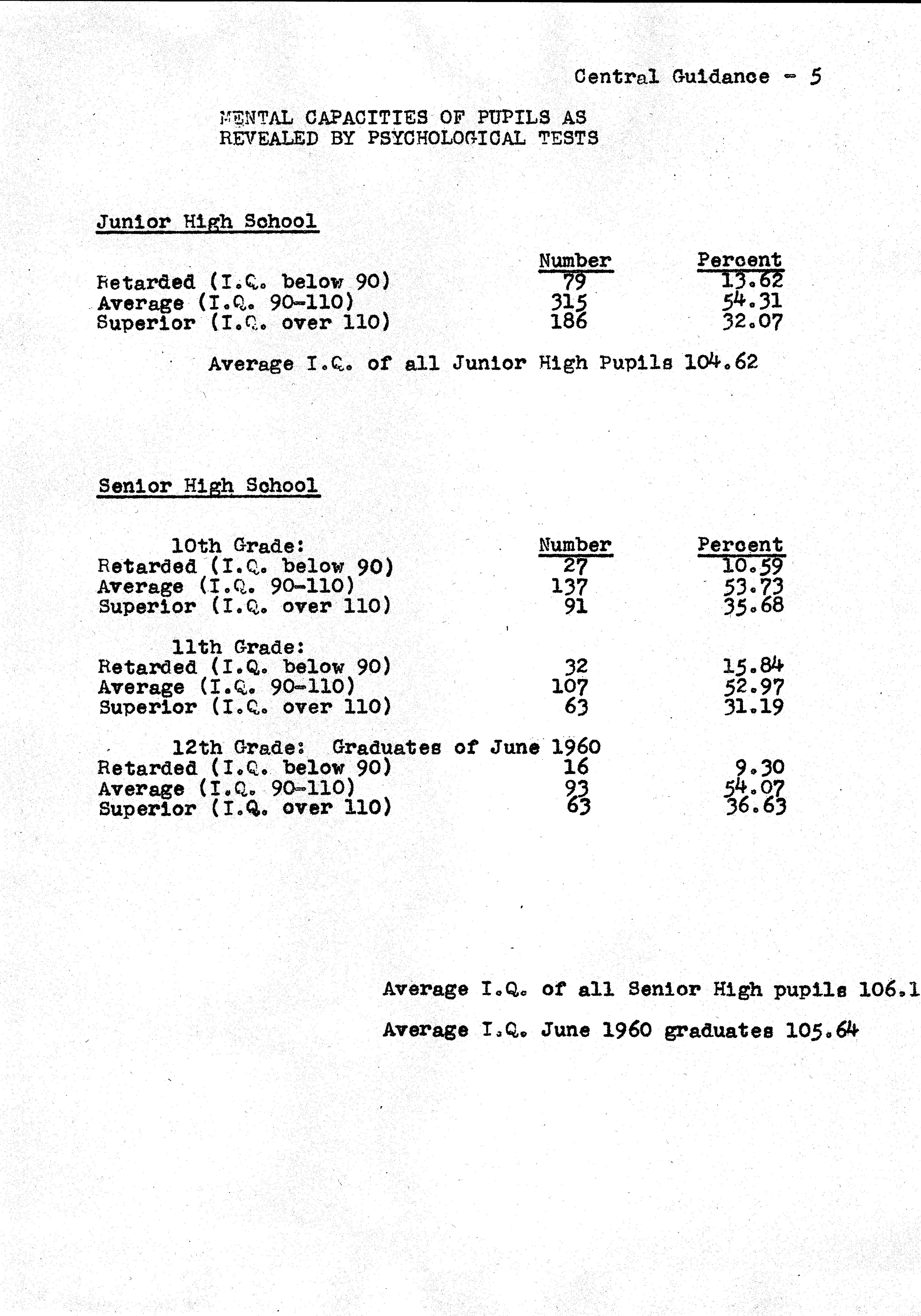 Central Guidance - 5

MENTAL CAPACITIES OF PUPILS AS REVEALED BY PSYCHOLOGICAL TESTS

Junior High School

| | Number | Percent |
|---|---|---|
| Retarded (I.Q. below 90) | 79 | 13.62 |
| Average (I.Q. 90-110) | 315 | 54.31 |
| Superior (I.Q. over 110) | 186 | 32.07 |

Average I.Q. of all Junior High Pupils 104.62

Senior High School

| 10th Grade: | Number | Percent |
|---|---|---|
| Retarded (I.Q. below 90) | 27 | 10.59 |
| Average (I.Q. 90-110) | 137 | 53.73 |
| Superior (I.Q. over 110) | 91 | 35.68 |
| 11th Grade: | | |
| Retarded (I.Q. below 90) | 32 | 15.84 |
| Average (I.Q. 90-110) | 107 | 52.97 |
| Superior (I.Q. over 110) | 63 | 31.19 |
| 12th Grade: Graduates of June 1960 | | |
| Retarded (I.Q. below 90) | 16 | 9.30 |
| Average (I.Q. 90-110) | 93 | 54.07 |
| Superior (I.Q. over 110) | 63 | 36.63 |

Average I.Q. of all Senior High pupils 106.1

Average I.Q. June 1960 graduates 105.64